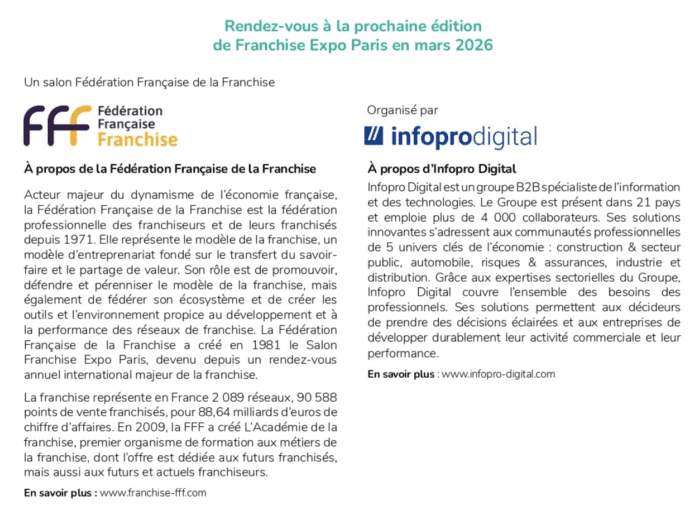 Rendez-vous à la prochaine édition de Franchise Expo Paris en mars 2026

Un salon Fédération Française de la Franchise

FFF Fédération Française Franchise

À propos de la Fédération Française de la Franchise

Acteur majeur du dynamisme de l'économie française, la Fédération Française de la Franchise est la fédération professionnelle des franchiseurs et de leurs franchisés depuis 1971. Elle représente le modèle de la franchise, un modèle d'entreprenariat fondé sur le transfert du savoir-faire et le partage de valeur. Son rôle est de promouvoir, défendre et pérenniser le modèle de la franchise, mais également de fédérer son écosystème et de créer les outils et l'environnement propice au développement et à la performance des réseaux de franchise. La Fédération Française de la Franchise a créé en 1981 le Salon Franchise Expo Paris, devenu depuis un rendez-vous annuel international majeur de la franchise.

La franchise représente en France 2 089 réseaux, 90 588 points de vente franchisés, pour 88,64 milliards d'euros de chiffre d'affaires. En 2009, la FFF a créé L'Académie de la franchise, premier organisme de formation aux métiers de la franchise, dont l'offre est dédiée aux futurs franchisés, mais aussi aux futurs et actuels franchiseurs.

En savoir plus : www.franchise-fff.com

Organisé par

infoprodigital

À propos d'Infopro Digital

Infopro Digital est un groupe B2B spécialiste de l'information et des technologies. Le Groupe est présent dans 21 pays et emploie plus de 4 000 collaborateurs. Ses solutions innovantes s'adressent aux communautés professionnelles de 5 univers clés de l'économie : construction & secteur public, automobile, risques & assurances, industrie et distribution. Grâce aux expertises sectorielles du Groupe, Infopro Digital couvre l'ensemble des besoins des professionnels. Ses solutions permettent aux décideurs de prendre des décisions éclairées et aux entreprises de développer durablement leur activité commerciale et leur performance.

En savoir plus : www.infopro-digital.com